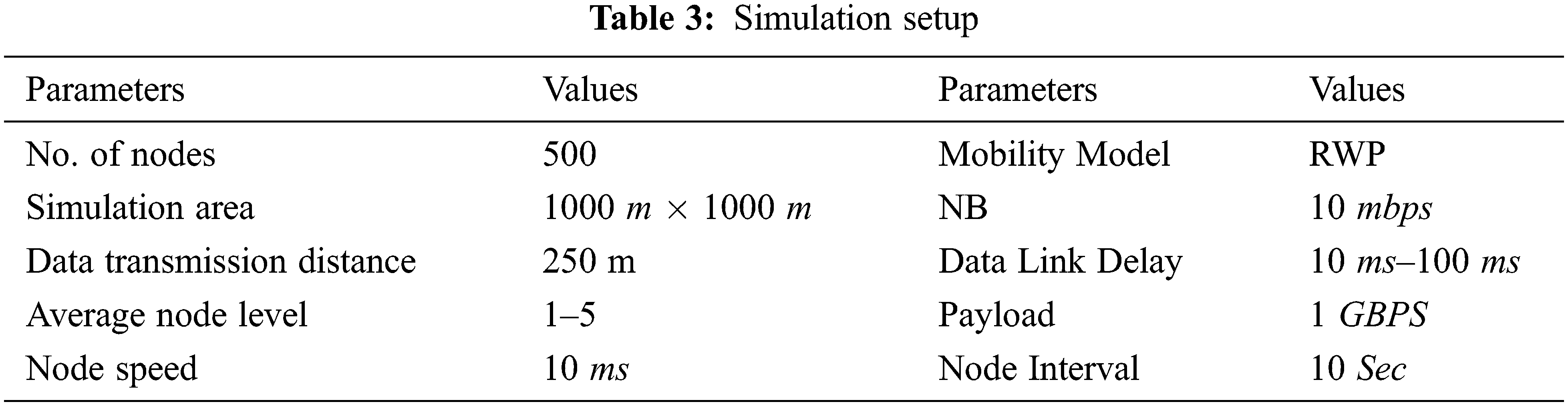 Table 3: Simulation setup

| Parameters | Values | Parameters | Values |
|---|---|---|---|
| No. of nodes | 500 | Mobility Model | RWP |
| Simulation area | 1000 m × 1000 m | NB | 10 mbps |
| Data transmission distance | 250 m | Data Link Delay | 10 ms–100 ms |
| Average node level | 1–5 | Payload | 1 GBPS |
| Node speed | 10 ms | Node Interval | 10 Sec |